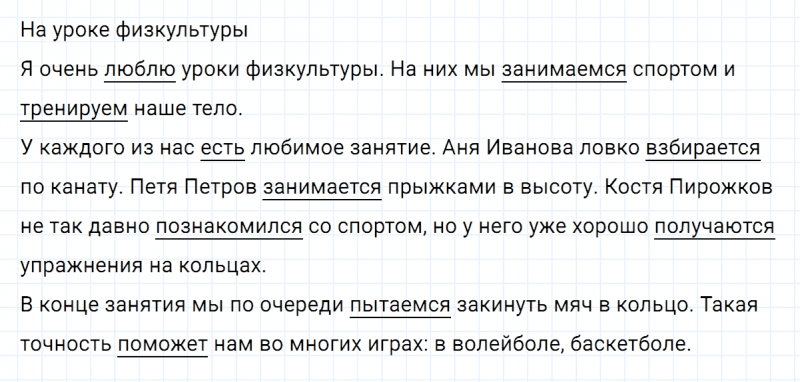 На уроке физкультуры

Я очень люблю уроки физкультуры. На них мы занимаемся спортом и тренируем наше тело.

У каждого из нас есть любимое занятие. Аня Иванова ловко взбирается по канату. Петя Петров занимается прыжками в высоту. Костя Пирожков не так давно познакомился со спортом, но у него уже хорошо получаются упражнения на кольцах.

В конце занятия мы по очереди пытаемся закинуть мяч в кольцо. Такая точность поможет нам во многих играх: в волейболе, баскетболе.